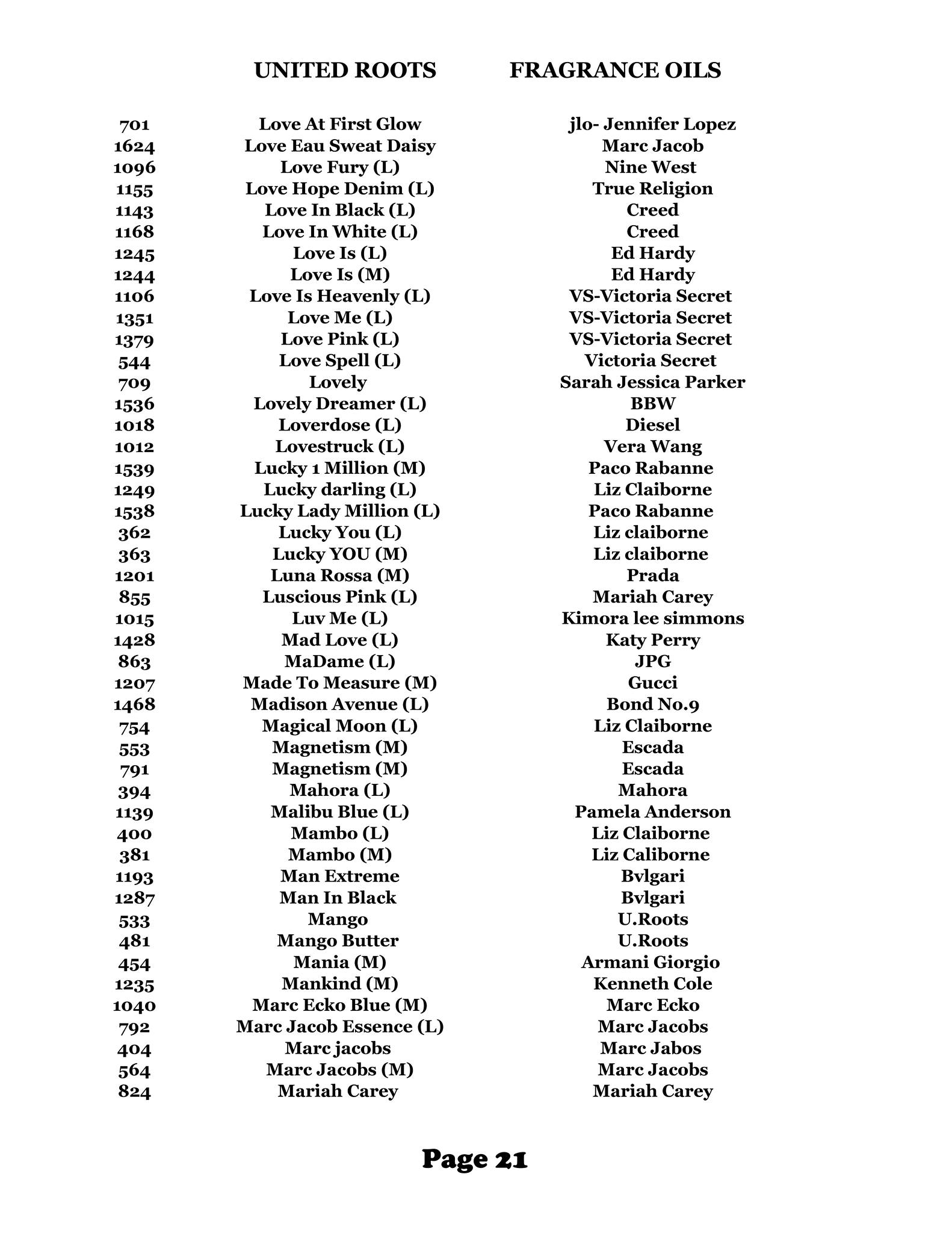 UNITED ROOTS FRAGRANCE OILS

| | | |
|---|---|---|
| 701 | Love At First Glow | jlo- Jennifer Lopez |
| 1624 | Love Eau Sweat Daisy | Marc Jacob |
| 1096 | Love Fury (L) | Nine West |
| 1155 | Love Hope Denim (L) | True Religion |
| 1143 | Love In Black (L) | Creed |
| 1168 | Love In White (L) | Creed |
| 1245 | Love Is (L) | Ed Hardy |
| 1244 | Love Is (M) | Ed Hardy |
| 1106 | Love Is Heavenly (L) | VS-Victoria Secret |
| 1351 | Love Me (L) | VS-Victoria Secret |
| 1379 | Love Pink (L) | VS-Victoria Secret |
| 544 | Love Spell (L) | Victoria Secret |
| 709 | Lovely | Sarah Jessica Parker |
| 1536 | Lovely Dreamer (L) | BBW |
| 1018 | Loverdose (L) | Diesel |
| 1012 | Lovestruck (L) | Vera Wang |
| 1539 | Lucky 1 Million (M) | Paco Rabanne |
| 1249 | Lucky darling (L) | Liz Claiborne |
| 1538 | Lucky Lady Million (L) | Paco Rabanne |
| 362 | Lucky You (L) | Liz claiborne |
| 363 | Lucky YOU (M) | Liz claiborne |
| 1201 | Luna Rossa (M) | Prada |
| 855 | Luscious Pink (L) | Mariah Carey |
| 1015 | Luv Me (L) | Kimora lee simmons |
| 1428 | Mad Love (L) | Katy Perry |
| 863 | MaDame (L) | JPG |
| 1207 | Made To Measure (M) | Gucci |
| 1468 | Madison Avenue (L) | Bond No.9 |
| 754 | Magical Moon (L) | Liz Claiborne |
| 553 | Magnetism (M) | Escada |
| 791 | Magnetism (M) | Escada |
| 394 | Mahora (L) | Mahora |
| 1139 | Malibu Blue (L) | Pamela Anderson |
| 400 | Mambo (L) | Liz Claiborne |
| 381 | Mambo (M) | Liz Caliborne |
| 1193 | Man Extreme | Bvlgari |
| 1287 | Man In Black | Bvlgari |
| 533 | Mango | U.Roots |
| 481 | Mango Butter | U.Roots |
| 454 | Mania (M) | Armani Giorgio |
| 1235 | Mankind (M) | Kenneth Cole |
| 1040 | Marc Ecko Blue (M) | Marc Ecko |
| 792 | Marc Jacob Essence (L) | Marc Jacobs |
| 404 | Marc jacobs | Marc Jabos |
| 564 | Marc Jacobs (M) | Marc Jacobs |
| 824 | Mariah Carey | Mariah Carey |

Page 21